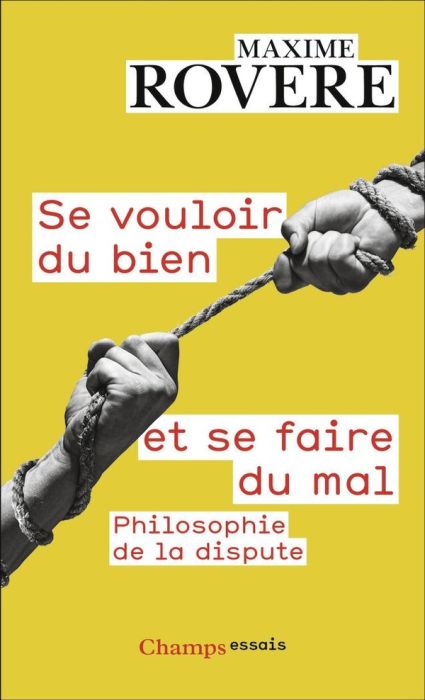 MAXIME
ROVERE

Se vouloir du bien

et se faire du mal

Philosophie de la dispute

Champs essais